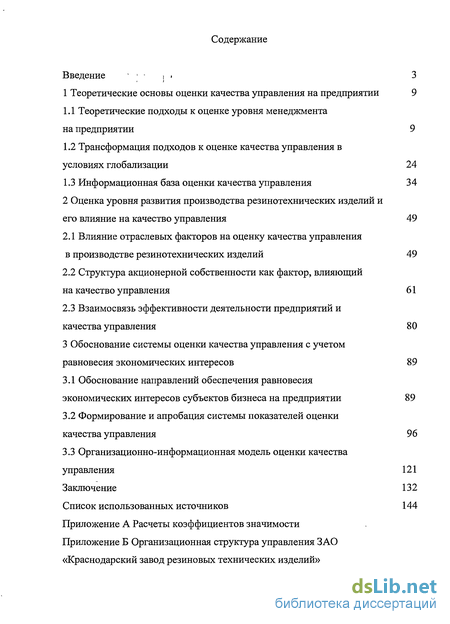 Содержание

Введение 3

1 Теоретические основы оценки качества управления на предприятии 9

1.1 Теоретические подходы к оценке уровня менеджмента на предприятии 9

1.2 Трансформация подходов к оценке качества управления в условиях глобализации 24

1.3 Информационная база оценки качества управления 34

2 Оценка уровня развития производства резинотехнических изделий и его влияние на качество управления 49

2.1 Влияние отраслевых факторов на оценку качества управления в производстве резинотехнических изделий 49

2.2 Структура акционерной собственности как фактор, влияющий на качество управления 61

2.3 Взаимосвязь эффективности деятельности предприятий и качества управления 80

3 Обоснование системы оценки качества управления с учетом равновесия экономических интересов 89

3.1 Обоснование направлений обеспечения равновесия экономических интересов субъектов бизнеса на предприятии 89

3.2 Формирование и апробация системы показателей оценки качества управления 96

3.3 Организационно-информационная модель оценки качества управления 121

Заключение 132

Список использованных источников 144

Приложение А Расчеты коэффициентов значимости

Приложение Б Организационная структура управления ЗАО «Краснодарский завод резиновых технических изделий»

dsLib.net
библиотека диссертаций